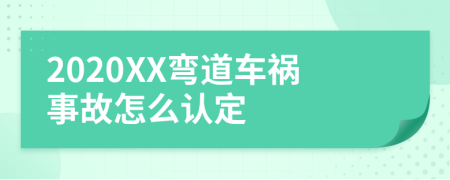 2020XX弯道车祸事故怎么认定